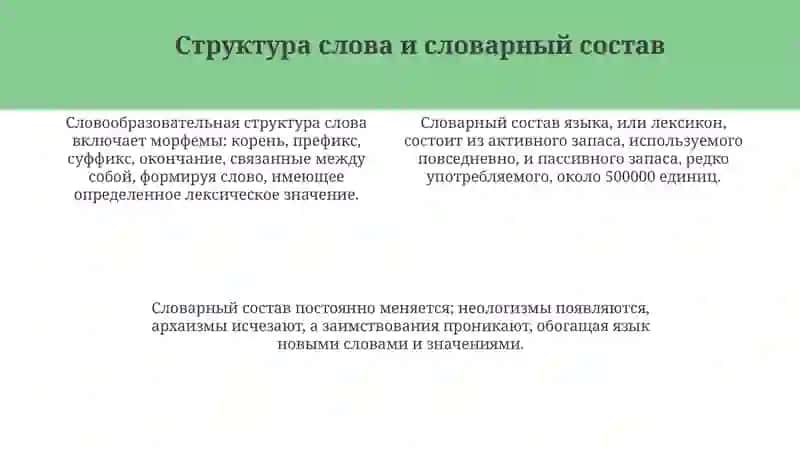 Структура слова и словарный состав

Словообразовательная структура слова включает морфемы: корень, префикс, суффикс, окончание, связанные между собой, формируя слово, имеющее определенное лексическое значение.

Словарный состав языка, или лексикон, состоит из активного запаса, используемого повседневно, и пассивного запаса, редко употребляемого, около 500000 единиц.

Словарный состав постоянно меняется; неологизмы появляются, архаизмы исчезают, а заимствования проникают, обогащая язык новыми словами и значениями.